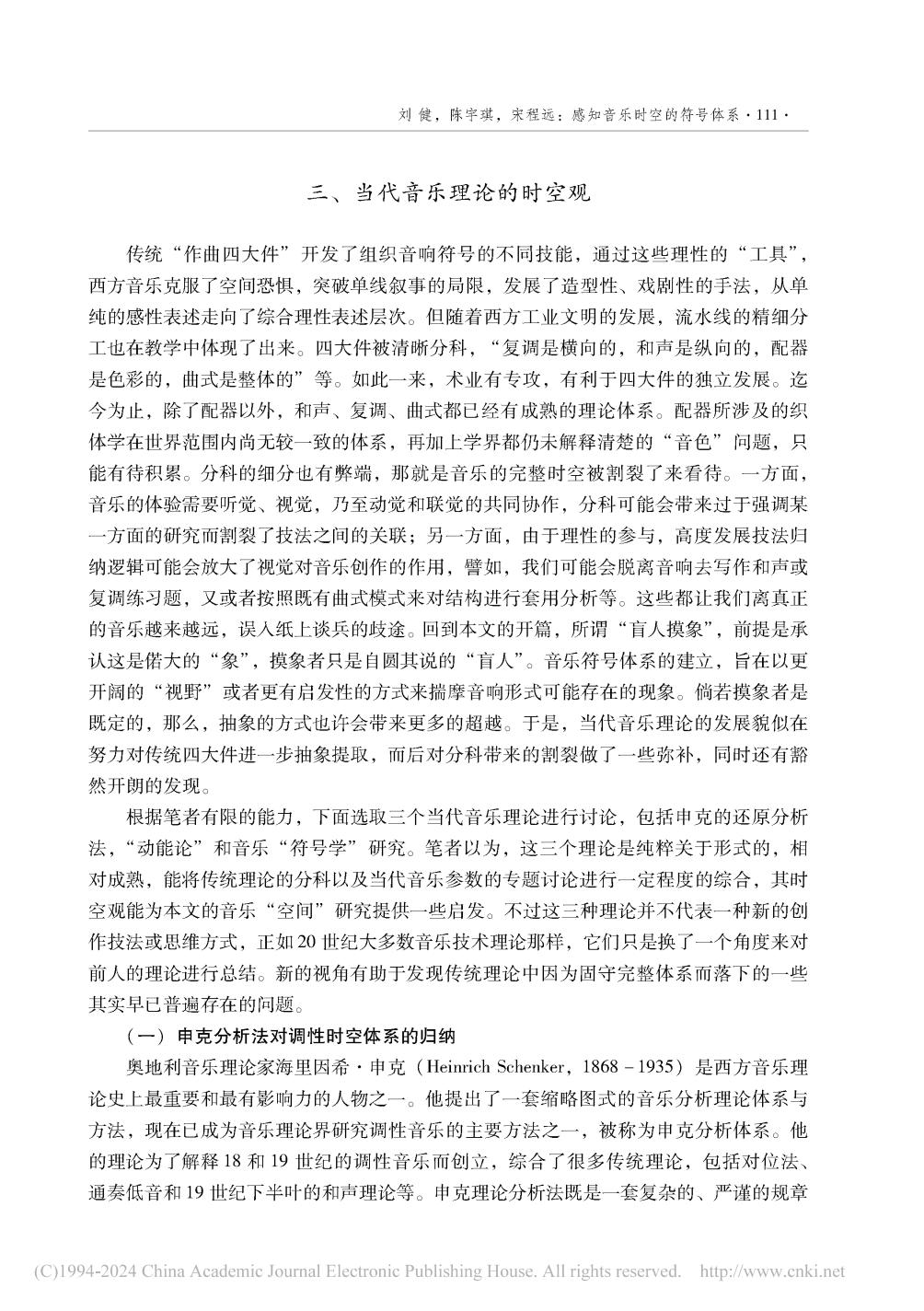 刘 健，陈宇琪，宋程远：感知音乐时空的符号体系 · 111 ·

三、当代音乐理论的时空观

传统“作曲四大件”开发了组织音响符号的不同技能，通过这些理性的“工具”，西方音乐克服了空间恐惧，突破单线叙事的局限，发展了造型性、戏剧性的手法，从单纯的感性表述走向了综合理性表述层次。但随着西方工业文明的发展，流水线的精细分工也在教学中体现了出来。四大件被清晰分科，“复调是横向的，和声是纵向的，配器是色彩的，曲式是整体的”等。如此一来，术业有专攻，有利于四大件的独立发展。迄今为止，除了配器以外，和声、复调、曲式都已经有成熟的理论体系。配器所涉及的织体学在世界范围内尚无较一致的体系，再加上学界都仍未解释清楚的“音色”问题，只能有待积累。分科的细分也有弊端，那就是音乐的完整时空被割裂了来看待。一方面，音乐的体验需要听觉、视觉，乃至动觉和联觉的共同协作，分科可能会带来过于强调某一方面的研究而割裂了技法之间的关联；另一方面，由于理性的参与，高度发展技法归纳逻辑可能会放大了视觉对音乐创作的作用，譬如，我们可能会脱离音响去写作和声或复调练习题，又或者按照既有曲式模式来对结构进行套用分析等。这些都让我们离真正的音乐越来越远，误入纸上谈兵的歧途。回到本文的开篇，所谓“盲人摸象”，前提是承认这是偌大的“象”，摸象者只是自圆其说的“盲人”。音乐符号体系的建立，旨在以更开阔的“视野”或者更有启发性的方式来揣摩音响形式可能存在的现象。倘若摸象者是既定的，那么，抽象的方式也许会带来更多的超越。于是，当代音乐理论的发展貌似在努力对传统四大件进一步抽象提取，而后对分科带来的割裂做了一些弥补，同时还有豁然开朗的发现。

根据笔者有限的能力，下面选取三个当代音乐理论进行讨论，包括申克的还原分析法，“动能论”和音乐“符号学”研究。笔者以为，这三个理论是纯粹关于形式的，相对成熟，能将传统理论的分科以及当代音乐参数的专题讨论进行一定程度的综合，其时空观能为本文的音乐“空间”研究提供一些启发。不过这三种理论并不代表一种新的创作技法或思维方式，正如20世纪大多数音乐技术理论那样，它们只是换了一个角度来对前人的理论进行总结。新的视角有助于发现传统理论中因为固守完整体系而落下的一些其实早已普遍存在的问题。

（一）申克分析法对调性时空体系的归纳

奥地利音乐理论家海里因希·申克（Heinrich Schenker，1868－1935）是西方音乐理论史上最重要和最有影响力的人物之一。他提出了一套缩略图式的音乐分析理论体系与方法，现在已成为音乐理论界研究调性音乐的主要方法之一，被称为申克分析体系。他的理论为了解释18和19世纪的调性音乐而创立，综合了很多传统理论，包括对位法、通奏低音和19世纪下半叶的和声理论等。申克理论分析法既是一套复杂的、严谨的规章

(C)1994-2024 China Academic Journal Electronic Publishing House. All rights reserved. http://www.cnki.net